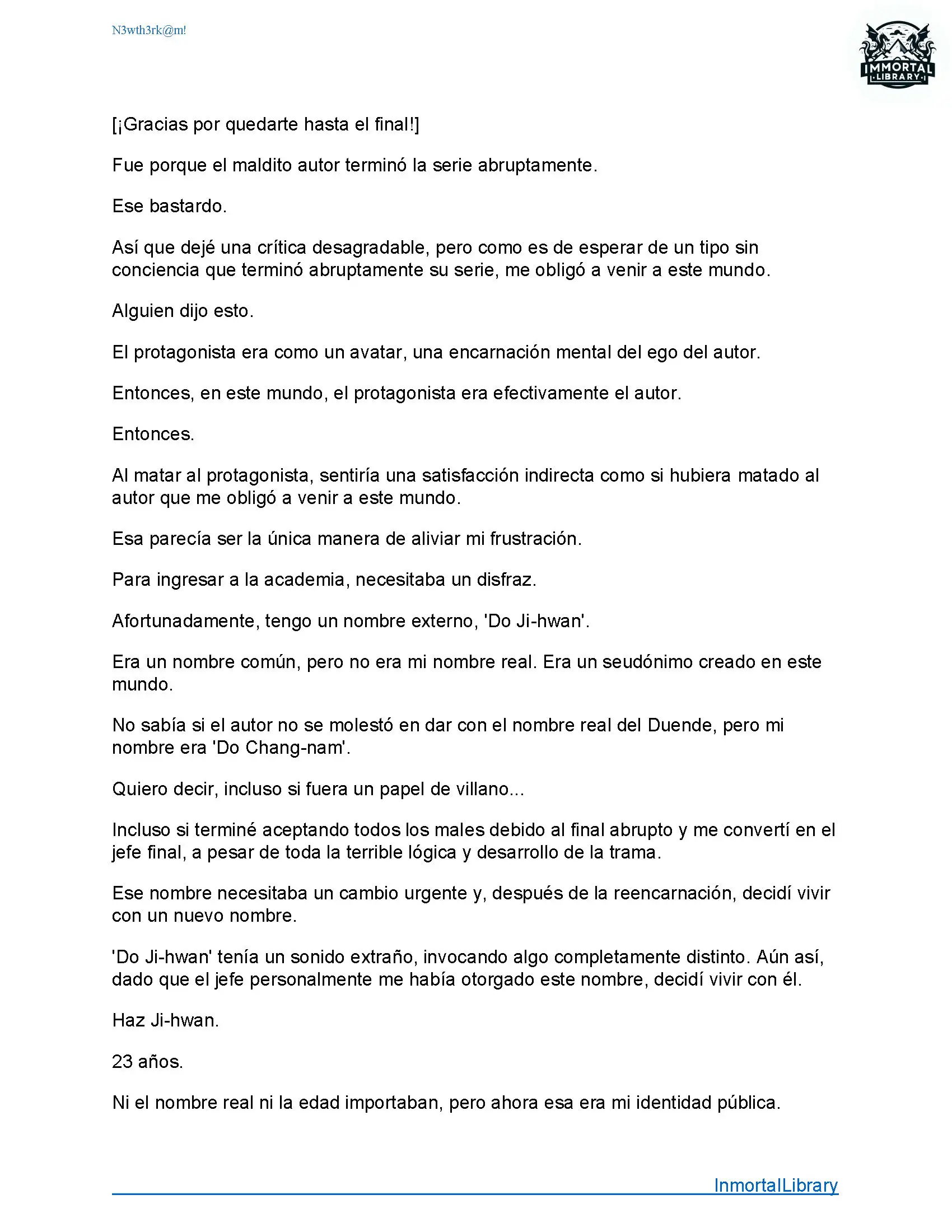 N3wth3rk@m!

IMMORTAL
LIBRARY

[¡Gracias por quedarte hasta el final!]

Fue porque el maldito autor terminó la serie abruptamente.

Ese bastardo.

Así que dejé una crítica desagradable, pero como es de esperar de un tipo sin conciencia que terminó abruptamente su serie, me obligó a venir a este mundo.

Alguien dijo esto.

El protagonista era como un avatar, una encarnación mental del ego del autor.

Entonces, en este mundo, el protagonista era efectivamente el autor.

Entonces.

Al matar al protagonista, sentiría una satisfacción indirecta como si hubiera matado al autor que me obligó a venir a este mundo.

Esa parecía ser la única manera de aliviar mi frustración.

Para ingresar a la academia, necesitaba un disfraz.

Afortunadamente, tengo un nombre externo, 'Do Ji-hwan'.

Era un nombre común, pero no era mi nombre real. Era un seudónimo creado en este mundo.

No sabía si el autor no se molestó en dar con el nombre real del Duende, pero mi nombre era 'Do Chang-nam'.

Quiero decir, incluso si fuera un papel de villano...

Incluso si terminé aceptando todos los males debido al final abrupto y me convertí en el jefe final, a pesar de toda la terrible lógica y desarrollo de la trama.

Ese nombre necesitaba un cambio urgente y, después de la reencarnación, decidí vivir con un nuevo nombre.

'Do Ji-hwan' tenía un sonido extraño, invocando algo completamente distinto. Aún así, dado que el jefe personalmente me había otorgado este nombre, decidí vivir con él.

Haz Ji-hwan.

23 años.

Ni el nombre real ni la edad importaban, pero ahora esa era mi identidad pública.

InmortalLibrary